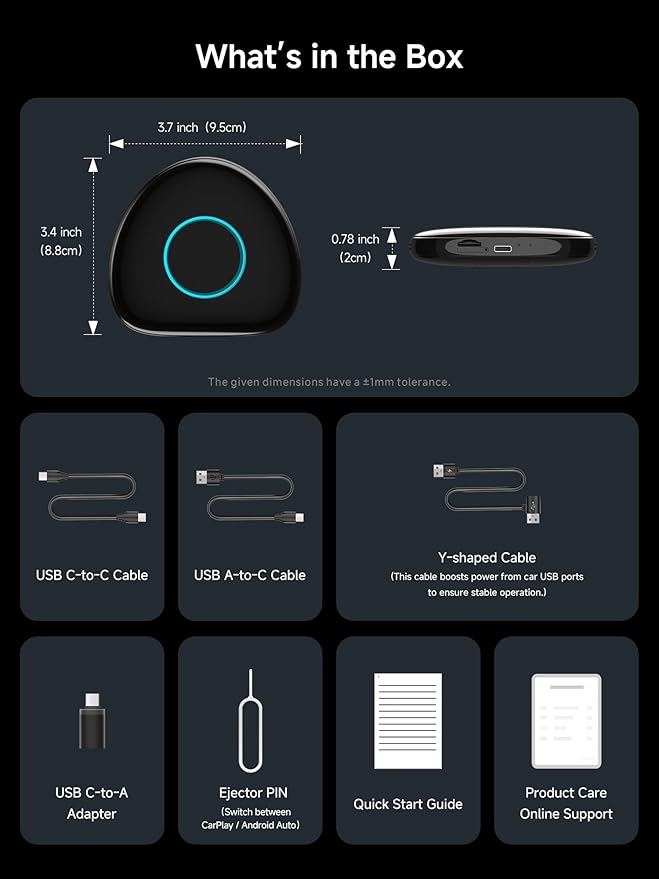 What's in the Box

3.7 inch (9.5cm)

3.4 inch (8.8cm)

0.78 inch (2cm)

The given dimensions have a ±1mm tolerance.

USB C-to-C Cable

USB A-to-C Cable

Y-shaped Cable
(This cable boosts power from car USB ports to ensure stable operation.)

USB C-to-A Adapter

Ejector PIN
(Switch between CarPlay / Android Auto)

Quick Start Guide

Product Care
Online Support